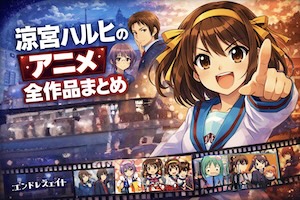 涼宮ハルヒの
アニメ
全作品まとめ

エンドレスエイト